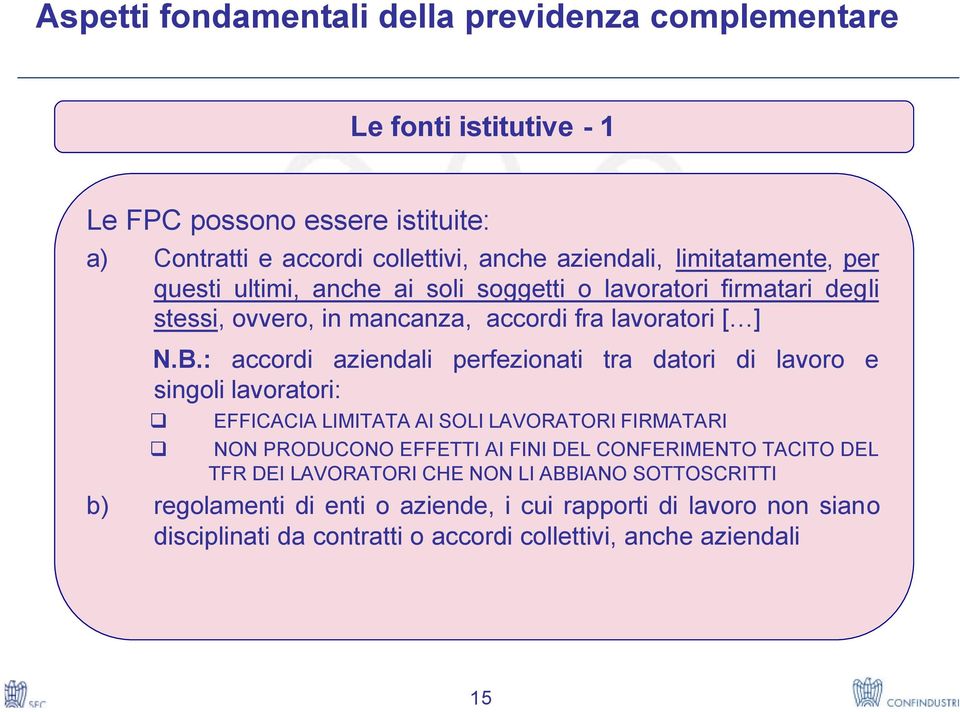 Aspetti fondamentali della previdenza complementare

Le fonti istitutive - 1

Le FPC possono essere istituite:

a) Contratti e accordi collettivi, anche aziendali, limitatamente, per questi ultimi, anche ai soli soggetti o lavoratori firmatari degli stessi, ovvero, in mancanza, accordi fra lavoratori […]

N.B.: accordi aziendali perfezionati tra datori di lavoro e singoli lavoratori:

❑ EFFICACIA LIMITATA AI SOLI LAVORATORI FIRMATARI

❑ NON PRODUCONO EFFETTI AI FINI DEL CONFERIMENTO TACITO DEL TFR DEI LAVORATORI CHE NON LI ABBIANO SOTTOSCRITTI

b) regolamenti di enti o aziende, i cui rapporti di lavoro non siano disciplinati da contratti o accordi collettivi, anche aziendali

SFC

15

CONFINDUSTRIA